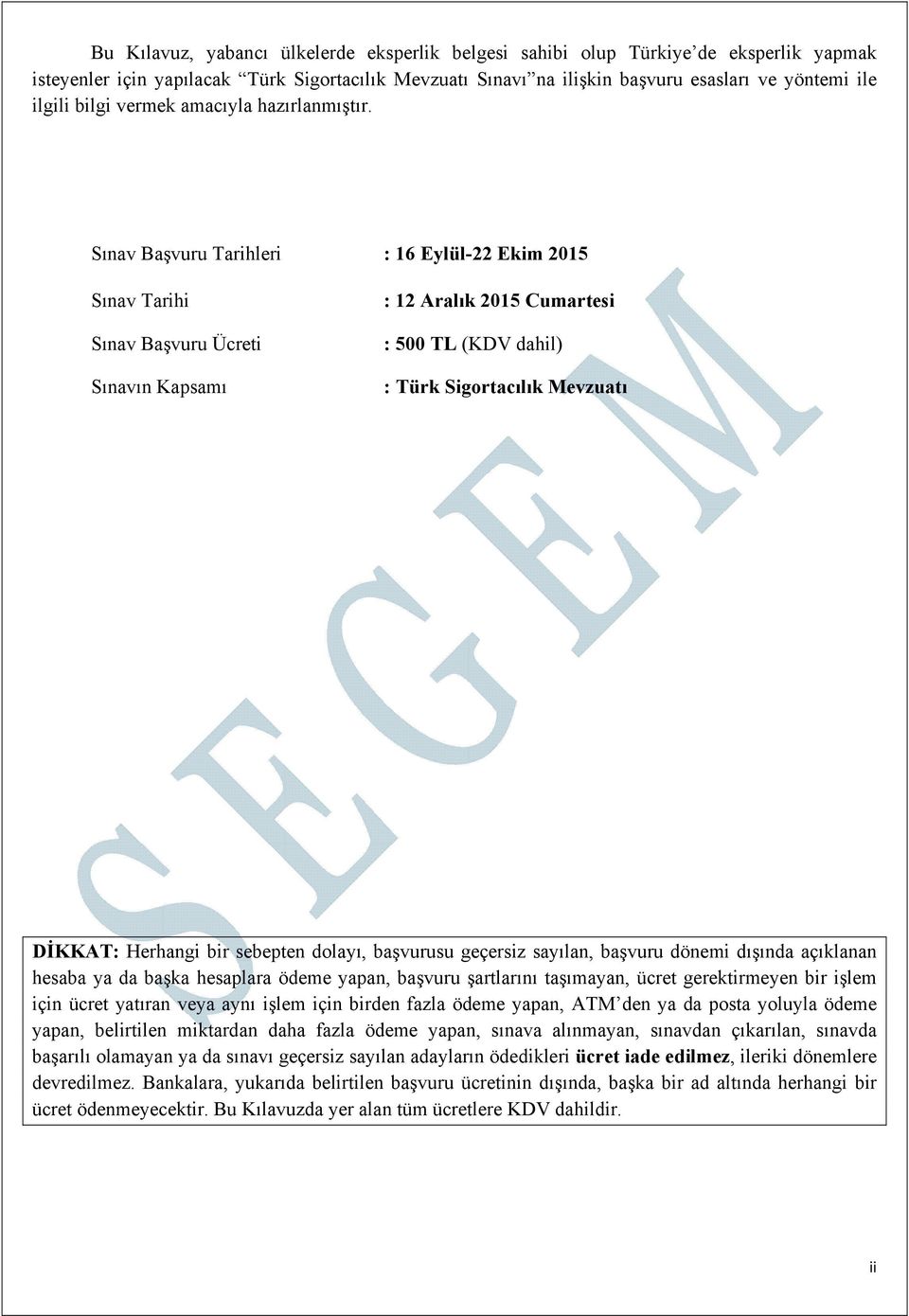 Bu Kılavuz, yabancı ülkelerde eksperlik belgesi sahibi olup Türkiye'de eksperlik yapmak isteyenler için yapılacak "Türk Sigortacılık Mevzuatı Sınavı"na ilişkin başvuru esasları ve yöntemi ile ilgili bilgi vermek amacıyla hazırlanmıştır.

Sınav Başvuru Tarihleri : 16 Eylül-22 Ekim 2015

Sınav Tarihi : 12 Aralık 2015 Cumartesi

Sınav Başvuru Ücreti : 500 TL (KDV dahil)

Sınavın Kapsamı : Türk Sigortacılık Mevzuatı

SEGEM

DİKKAT: Herhangi bir sebepten dolayı, başvurusu geçersiz sayılan, başvuru dönemi dışında açıklanan hesaba ya da başka hesaplara ödeme yapan, başvuru şartlarını taşımayan, ücret gerektirmeyen bir işlem için ücret yatıran veya aynı işlem için birden fazla ödeme yapan, ATM'den ya da posta yoluyla ödeme yapan, belirtilen miktardan daha fazla ödeme yapan, sınava alınmayan, sınavdan çıkarılan, sınavda başarılı olamayan ya da sınavı geçersiz sayılan adayların ödedikleri ücret iade edilmez, ileriki dönemlere devredilmez. Bankalara, yukarıda belirtilen başvuru ücretinin dışında, başka bir ad altında herhangi bir ücret ödenmeyecektir. Bu Kılavuzda yer alan tüm ücretlere KDV dahildir.

ii